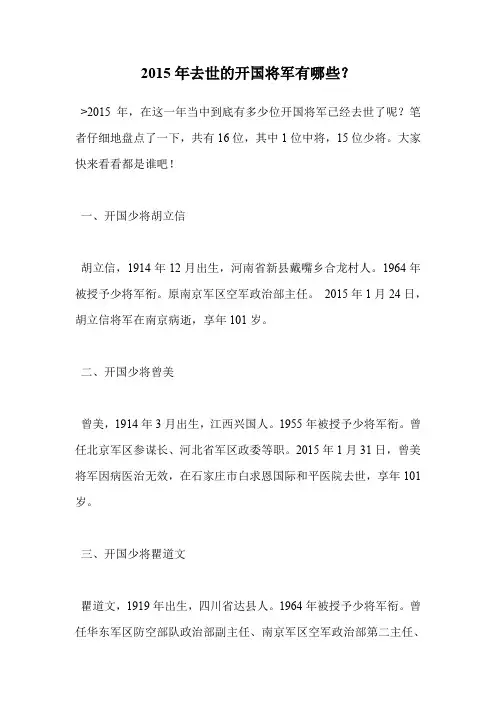 2015 年去世的开国将军有哪些？

>2015 年，在这一年当中到底有多少位开国将军已经去世了呢？笔者仔细地盘点了一下，共有 16 位，其中 1 位中将，15 位少将。大家快来看看都是谁吧！

一、开国少将胡立信

胡立信，1914 年 12 月出生，河南省新县戴嘴乡合龙村人。1964 年被授予少将军衔。原南京军区空军政治部主任。 2015 年 1 月 24 日，胡立信将军在南京病逝，享年 101 岁。

二、开国少将曾美

曾美，1914 年 3 月出生，江西兴国人。1955 年被授予少将军衔。曾任北京军区参谋长、河北省军区政委等职。2015 年 1 月 31 日，曾美将军因病医治无效，在石家庄市白求恩国际和平医院去世，享年 101 岁。

三、开国少将瞿道文

瞿道文，1919 年出生，四川省达县人。1964 年被授予少将军衔。曾任华东军区防空部队政治部副主任、南京军区空军政治部第二主任、